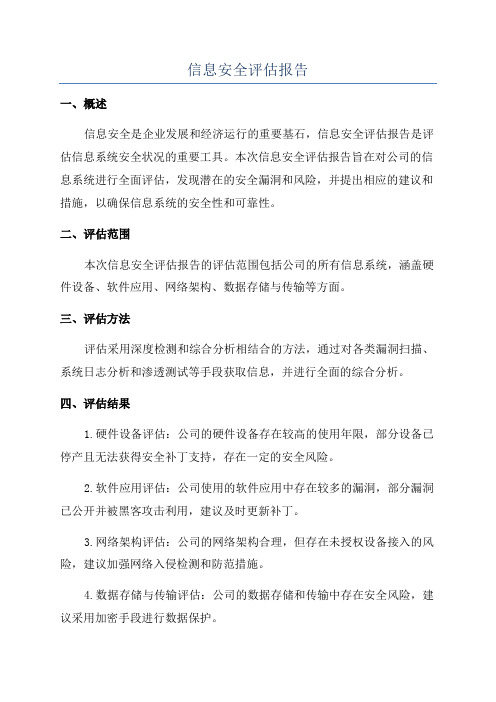 信息安全评估报告

一、概述

信息安全是企业发展和经济运行的重要基石，信息安全评估报告是评估信息系统安全状况的重要工具。本次信息安全评估报告旨在对公司的信息系统进行全面评估，发现潜在的安全漏洞和风险，并提出相应的建议和措施，以确保信息系统的安全性和可靠性。

二、评估范围

本次信息安全评估报告的评估范围包括公司的所有信息系统，涵盖硬件设备、软件应用、网络架构、数据存储与传输等方面。

三、评估方法

评估采用深度检测和综合分析相结合的方法，通过对各类漏洞扫描、系统日志分析和渗透测试等手段获取信息，并进行全面的综合分析。

四、评估结果

1.硬件设备评估：公司的硬件设备存在较高的使用年限，部分设备已停产且无法获得安全补丁支持，存在一定的安全风险。

2.软件应用评估：公司使用的软件应用中存在较多的漏洞，部分漏洞已公开并被黑客攻击利用，建议及时更新补丁。

3.网络架构评估：公司的网络架构合理，但存在未授权设备接入的风险，建议加强网络入侵检测和防范措施。

4.数据存储与传输评估：公司的数据存储和传输中存在安全风险，建议采用加密手段进行数据保护。